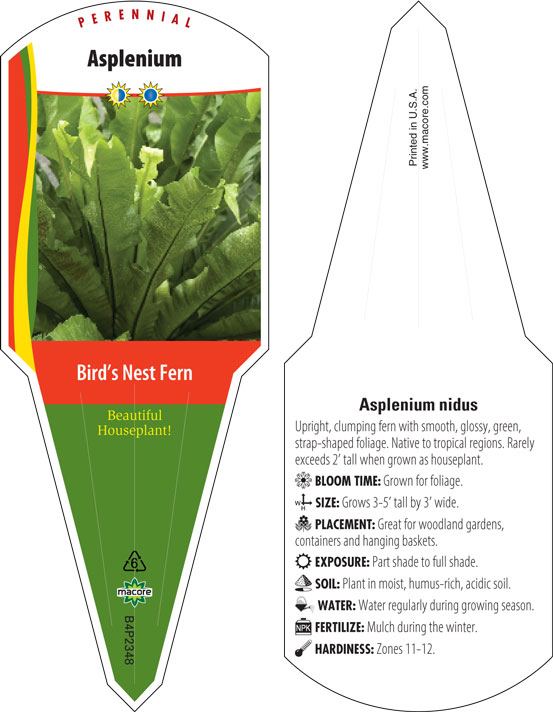 PERENNIAL

Asplenium

Bird's Nest Fern

Beautiful Houseplant!

6

macore

B4P2348

Printed in U.S.A.
www.macore.com

Asplenium nidus

Upright, clumping fern with smooth, glossy, green, strap-shaped foliage. Native to tropical regions. Rarely exceeds 2' tall when grown as houseplant.

BLOOM TIME: Grown for foliage.

W H SIZE: Grows 3-5' tall by 3' wide.

PLACEMENT: Great for woodland gardens, containers and hanging baskets.

EXPOSURE: Part shade to full shade.

SOIL: Plant in moist, humus-rich, acidic soil.

WATER: Water regularly during growing season.

NPK FERTILIZE: Mulch during the winter.

HARDINESS: Zones 11-12.